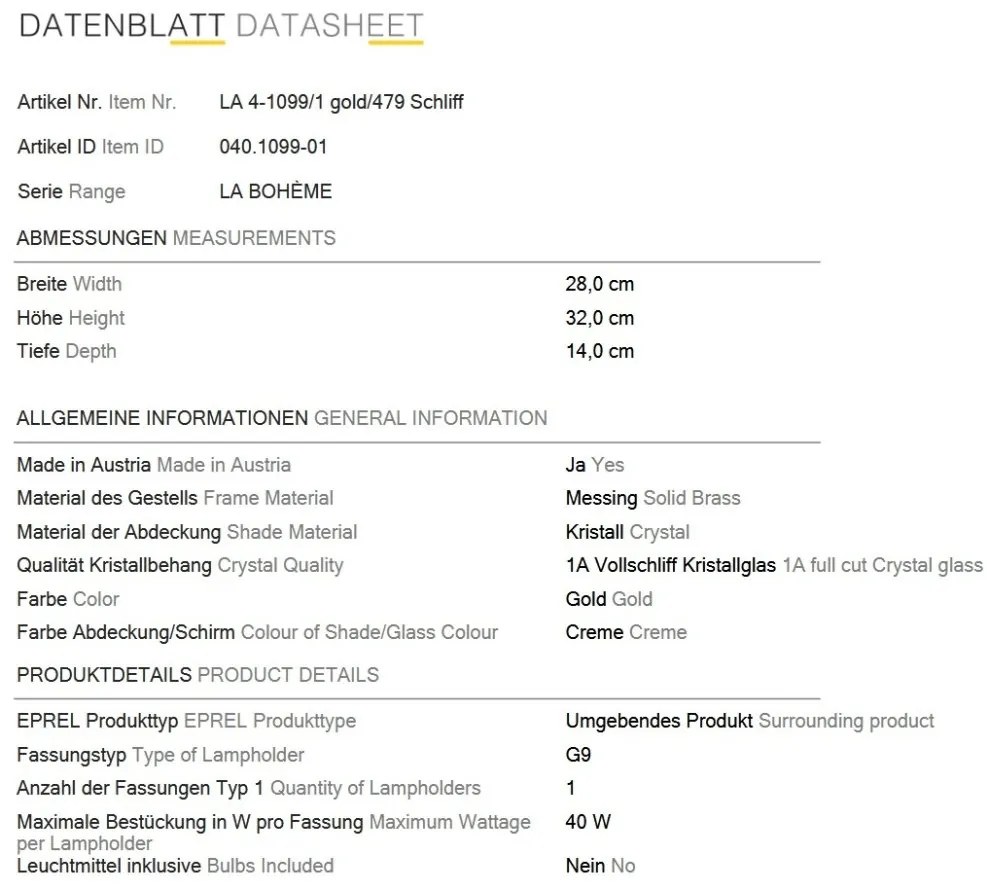 DATENBLATT DATASHEET

Artikel Nr. Item Nr. LA 4-1099/1 gold/479 Schliff

Artikel ID Item ID 040.1099-01

Serie Range LA BOHÈME

ABMESSUNGEN MEASUREMENTS

| | |
|---|---|
| Breite Width | 28,0 cm |
| Höhe Height | 32,0 cm |
| Tiefe Depth | 14,0 cm |

ALLGEMEINE INFORMATIONEN GENERAL INFORMATION

| | |
|---|---|
| Made in Austria Made in Austria | Ja Yes |
| Material des Gestells Frame Material | Messing Solid Brass |
| Material der Abdeckung Shade Material | Kristall Crystal |
| Qualität Kristallbehang Crystal Quality | 1A Vollschliff Kristallglas 1A full cut Crystal glass |
| Farbe Color | Gold Gold |
| Farbe Abdeckung/Schirm Colour of Shade/Glass Colour | Creme Creme |

PRODUKTDETAILS PRODUCT DETAILS

| | |
|---|---|
| EPREL Produkttyp EPREL Produkttype | Umgebendes Produkt Surrounding product |
| Fassungstyp Type of Lampholder | G9 |
| Anzahl der Fassungen Typ 1 Quantity of Lampholders | 1 |
| Maximale Bestückung in W pro Fassung Maximum Wattage per Lampholder | 40 W |
| Leuchtmittel inklusive Bulbs Included | Nein No |